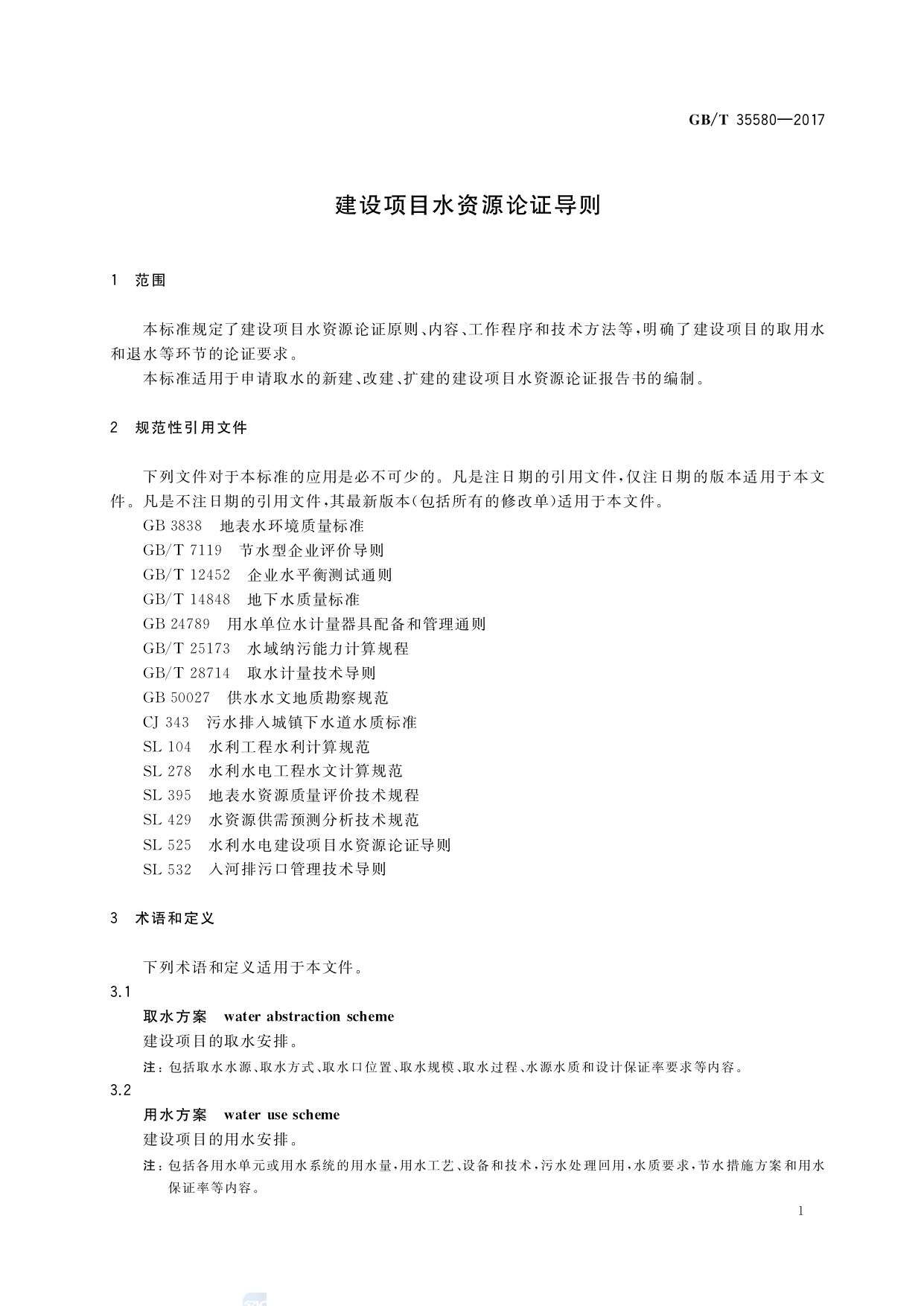 GB/T 35580—2017

建设项目水资源论证导则

1 范围

本标准规定了建设项目水资源论证原则、内容、工作程序和技术方法等，明确了建设项目的取用水和退水等环节的论证要求。

本标准适用于申请取水的新建、改建、扩建的建设项目水资源论证报告书的编制。

2 规范性引用文件

下列文件对于本标准的应用是必不可少的。凡是注日期的引用文件，仅注日期的版本适用于本文件。凡是不注日期的引用文件，其最新版本(包括所有的修改单)适用于本文件。

GB 3838 地表水环境质量标准

GB/T 7119 节水型企业评价导则

GB/T 12452 企业水平衡测试通则

GB/T 14848 地下水质量标准

GB 24789 用水单位水计量器具配备和管理通则

GB/T 25173 水域纳污能力计算规程

GB/T 28714 取水计量技术导则

GB 50027 供水水文地质勘察规范

CJ 343 污水排入城镇下水道水质标准

SL 104 水利工程水利计算规范

SL 278 水利水电工程水文计算规范

SL 395 地表水资源质量评价技术规程

SL 429 水资源供需预测分析技术规范

SL 525 水利水电建设项目水资源论证导则

SL 532 入河排污口管理技术导则

3 术语和定义

下列术语和定义适用于本文件。

3.1

取水方案 water abstraction scheme

建设项目的取水安排。

注：包括取水水源、取水方式、取水口位置、取水规模、取水过程、水源水质和设计保证率要求等内容。

3.2

用水方案 water use scheme

建设项目的用水安排。

注：包括各用水单元或用水系统的用水量，用水工艺、设备和技术，污水处理回用，水质要求，节水措施方案和用水保证率等内容。

1